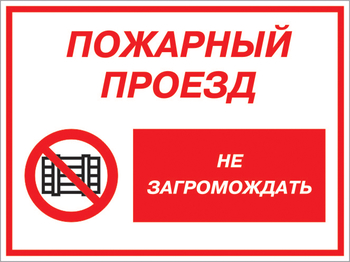 ПОЖАРНЫЙ ПРОЕЗД

НЕ ЗАГРОМОЖДАТЬ